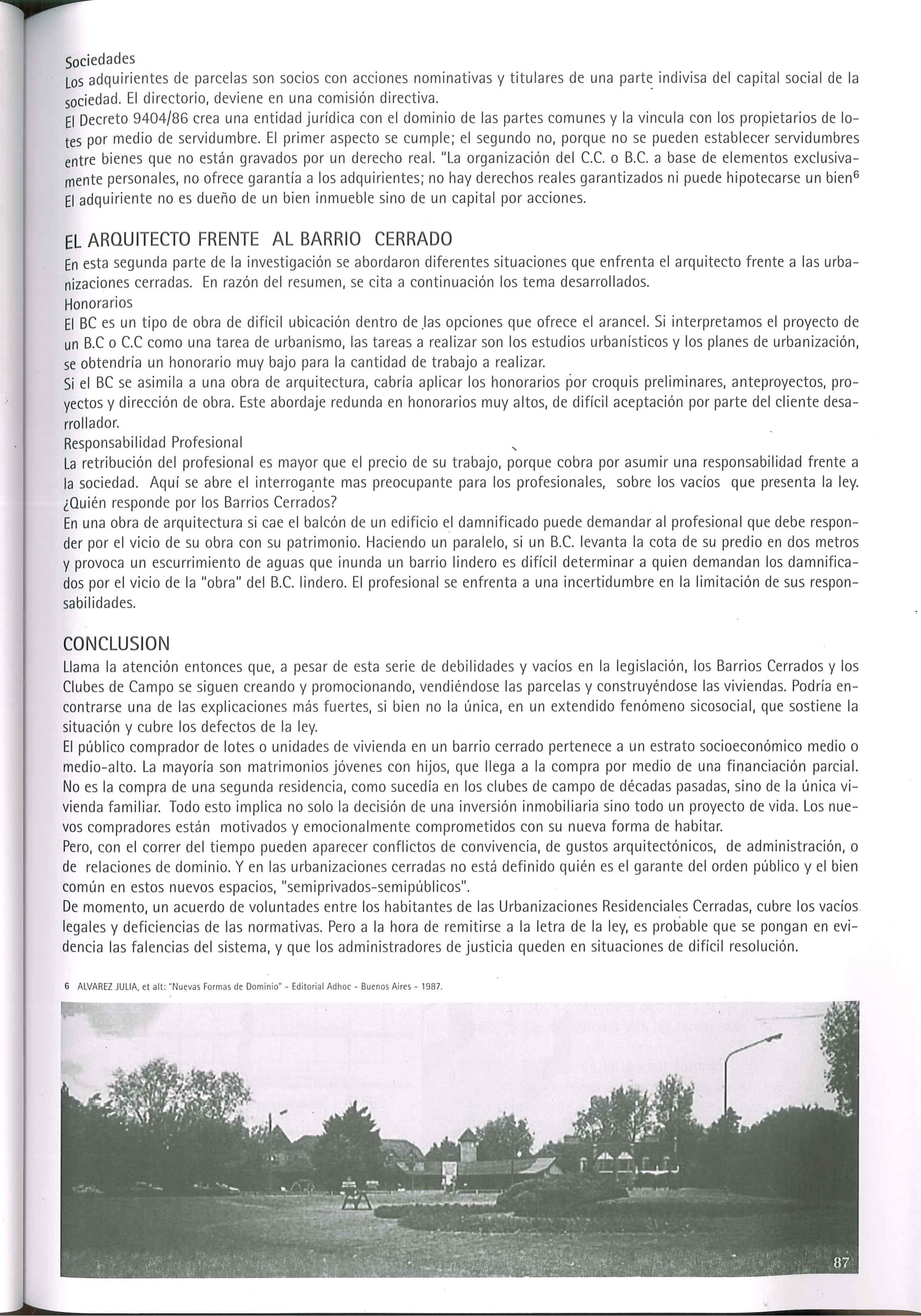 Sociedades
Los adquirientes de parcelas son socios con acciones nominativas y titulares de una parte indivisa del capital social de la sociedad. El directorio, deviene en una comisión directiva.
El Decreto 9404/86 crea una entidad jurídica con el dominio de las partes comunes y la vincula con los propietarios de lotes por medio de servidumbre. El primer aspecto se cumple; el segundo no, porque no se pueden establecer servidumbres entre bienes que no están gravados por un derecho real. "La organización del C.C. o B.C. a base de elementos exclusivamente personales, no ofrece garantía a los adquirientes; no hay derechos reales garantizados ni puede hipotecarse un bien$^6$
El adquiriente no es dueño de un bien inmueble sino de un capital por acciones.

EL ARQUITECTO FRENTE AL BARRIO CERRADO
En esta segunda parte de la investigación se abordaron diferentes situaciones que enfrenta el arquitecto frente a las urbanizaciones cerradas. En razón del resumen, se cita a continuación los tema desarrollados.
Honorarios
El BC es un tipo de obra de difícil ubicación dentro de las opciones que ofrece el arancel. Si interpretamos el proyecto de un B.C o C.C como una tarea de urbanismo, las tareas a realizar son los estudios urbanísticos y los planes de urbanización, se obtendría un honorario muy bajo para la cantidad de trabajo a realizar.
Si el BC se asimila a una obra de arquitectura, cabría aplicar los honorarios por croquis preliminares, anteproyectos, proyectos y dirección de obra. Este abordaje redunda en honorarios muy altos, de difícil aceptación por parte del cliente desarrollador.
Responsabilidad Profesional
La retribución del profesional es mayor que el precio de su trabajo, porque cobra por asumir una responsabilidad frente a la sociedad. Aquí se abre el interrogante mas preocupante para los profesionales, sobre los vacíos que presenta la ley. ¿Quién responde por los Barrios Cerrados?
En una obra de arquitectura si cae el balcón de un edificio el damnificado puede demandar al profesional que debe responder por el vicio de su obra con su patrimonio. Haciendo un paralelo, si un B.C. levanta la cota de su predio en dos metros y provoca un escurrimiento de aguas que inunda un barrio lindero es difícil determinar a quien demandan los damnificados por el vicio de la "obra" del B.C. lindero. El profesional se enfrenta a una incertidumbre en la limitación de sus responsabilidades.

CONCLUSION
Llama la atención entonces que, a pesar de esta serie de debilidades y vacíos en la legislación, los Barrios Cerrados y los Clubes de Campo se siguen creando y promocionando, vendiéndose las parcelas y construyéndose las viviendas. Podría encontrarse una de las explicaciones más fuertes, si bien no la única, en un extendido fenómeno sicosocial, que sostiene la situación y cubre los defectos de la ley.
El público comprador de lotes o unidades de vivienda en un barrio cerrado pertenece a un estrato socioeconómico medio o medio-alto. La mayoría son matrimonios jóvenes con hijos, que llega a la compra por medio de una financiación parcial. No es la compra de una segunda residencia, como sucedía en los clubes de campo de décadas pasadas, sino de la única vivienda familiar. Todo esto implica no solo la decisión de una inversión inmobiliaria sino todo un proyecto de vida. Los nuevos compradores están motivados y emocionalmente comprometidos con su nueva forma de habitar.
Pero, con el correr del tiempo pueden aparecer conflictos de convivencia, de gustos arquitectónicos, de administración, o de relaciones de dominio. Y en las urbanizaciones cerradas no está definido quién es el garante del orden público y el bien común en estos nuevos espacios, "semiprivados-semipúblicos".
De momento, un acuerdo de voluntades entre los habitantes de las Urbanizaciones Residenciales Cerradas, cubre los vacíos legales y deficiencias de las normativas. Pero a la hora de remitirse a la letra de la ley, es probable que se pongan en evidencia las falencias del sistema, y que los administradores de justicia queden en situaciones de difícil resolución.

6 ALVAREZ JULIA, et alt: "Nuevas Formas de Dominio" - Editorial Adhoc - Buenos Aires - 1987.

87